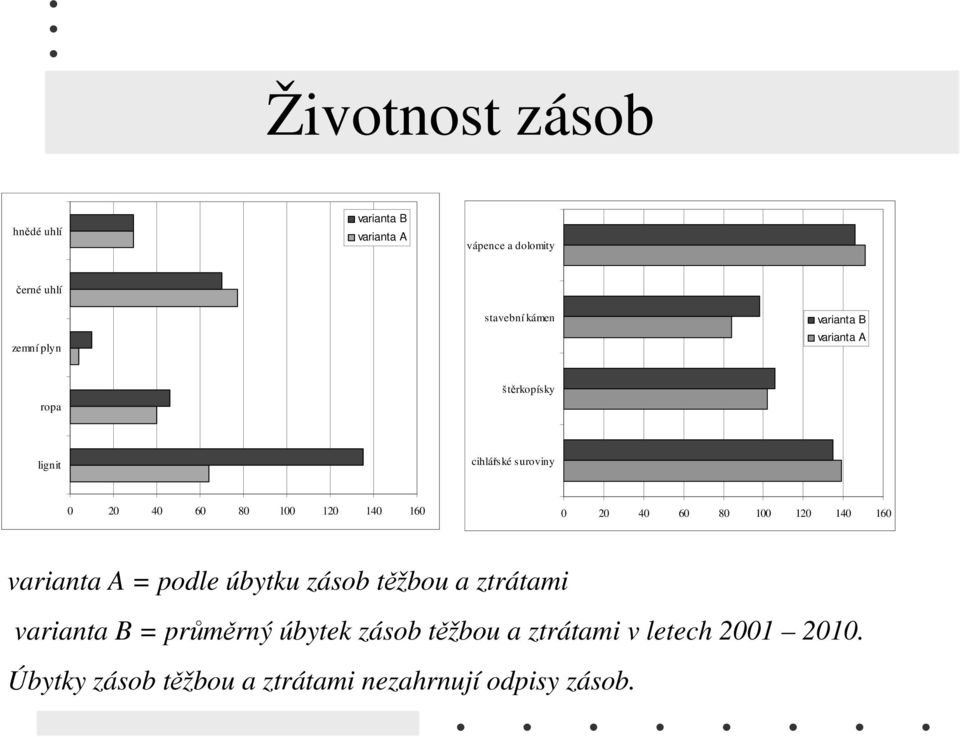 Životnost zásob

hnědé uhlí

černé uhlí

zemní plyn

ropa

lignit

varianta B
varianta A

0 20 40 60 80 100 120 140 160

vápence a dolomity

stavební kámen

štěrkopísky

cihlářské suroviny

varianta B
varianta A

0 20 40 60 80 100 120 140 160

varianta A = podle úbytku zásob těžbou a ztrátami

varianta B = průměrný úbytek zásob těžbou a ztrátami v letech 2001 – 2010.

Úbytky zásob těžbou a ztrátami nezahrnují odpisy zásob.